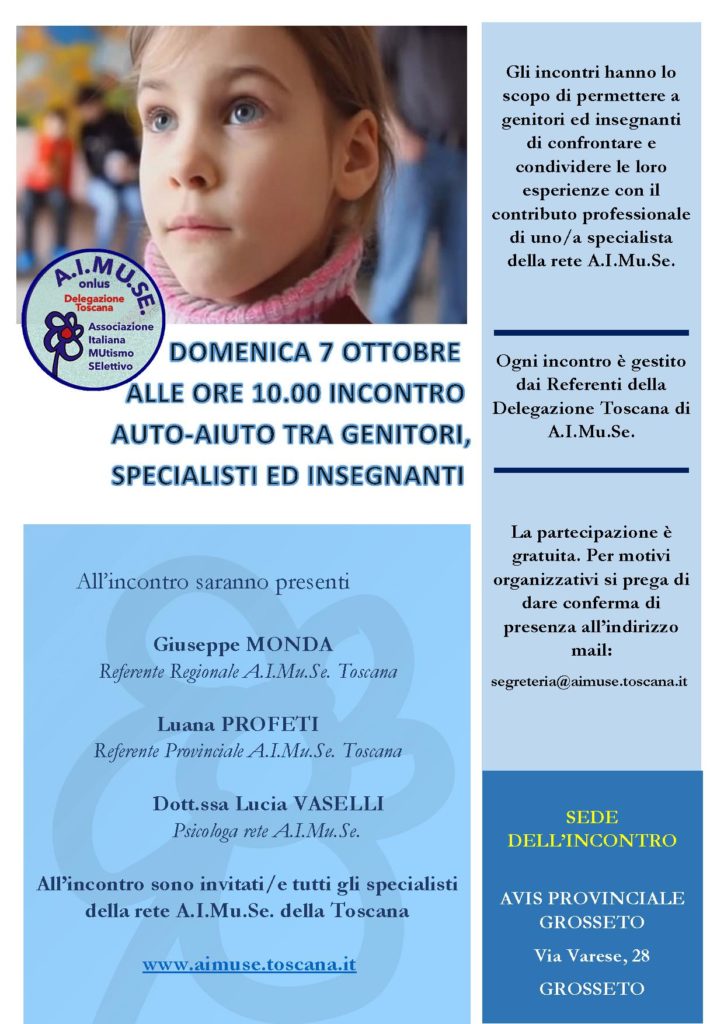 A.I.MU.SE.
onlus
Delegazione Toscana
Associazione Italiana MUtismo SElettivo

DOMENICA 7 OTTOBRE ALLE ORE 10.00 INCONTRO AUTO-AIUTO TRA GENITORI, SPECIALISTI ED INSEGNANTI

All'incontro saranno presenti

Giuseppe MONDA
Referente Regionale A.I.Mu.Se. Toscana

Luana PROFETI
Referente Provinciale A.I.Mu.Se. Toscana

Dott.ssa Lucia VASELLI
Psicologa rete A.I.Mu.Se.

All'incontro sono invitati/e tutti gli specialisti della rete A.I.Mu.Se. della Toscana

www.aimuse.toscana.it

Gli incontri hanno lo scopo di permettere a genitori ed insegnanti di confrontare e condividere le loro esperienze con il contributo professionale di uno/a specialista della rete A.I.Mu.Se.

Ogni incontro è gestito dai Referenti della Delegazione Toscana di A.I.Mu.Se.

La partecipazione è gratuita. Per motivi organizzativi si prega di dare conferma di presenza all'indirizzo mail:

segreteria@aimuse.toscana.it

SEDE DELL'INCONTRO

AVIS PROVINCIALE GROSSETO

Via Varese, 28

GROSSETO